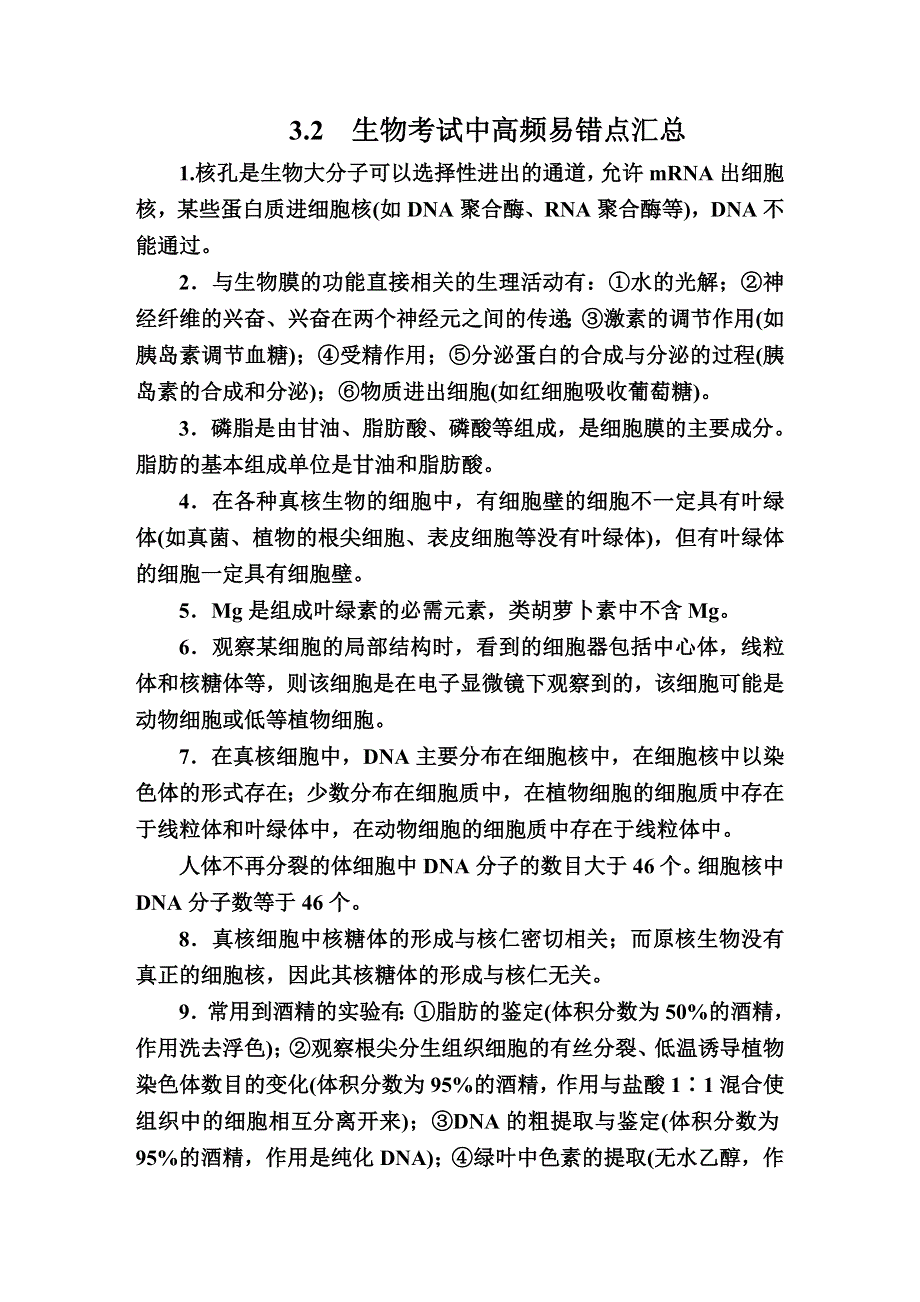 3.2　生物考试中高频易错点汇总

1.核孔是生物大分子可以选择性进出的通道，允许 mRNA 出细胞核，某些蛋白质进细胞核(如 DNA 聚合酶、RNA 聚合酶等)，DNA 不能通过。

2．与生物膜的功能直接相关的生理活动有：①水的光解；②神经纤维的兴奋、兴奋在两个神经元之间的传递；③激素的调节作用(如胰岛素调节血糖)；④受精作用；⑤分泌蛋白的合成与分泌的过程(胰岛素的合成和分泌)；⑥物质进出细胞(如红细胞吸收葡萄糖)。

3．磷脂是由甘油、脂肪酸、磷酸等组成，是细胞膜的主要成分。脂肪的基本组成单位是甘油和脂肪酸。

4．在各种真核生物的细胞中，有细胞壁的细胞不一定具有叶绿体(如真菌、植物的根尖细胞、表皮细胞等没有叶绿体)，但有叶绿体的细胞一定具有细胞壁。

5．Mg 是组成叶绿素的必需元素，类胡萝卜素中不含 Mg。

6．观察某细胞的局部结构时，看到的细胞器包括中心体，线粒体和核糖体等，则该细胞是在电子显微镜下观察到的，该细胞可能是动物细胞或低等植物细胞。

7．在真核细胞中，DNA 主要分布在细胞核中，在细胞核中以染色体的形式存在；少数分布在细胞质中，在植物细胞的细胞质中存在于线粒体和叶绿体中，在动物细胞的细胞质中存在于线粒体中。

人体不再分裂的体细胞中 DNA 分子的数目大于 46 个。细胞核中 DNA 分子数等于 46 个。

8．真核细胞中核糖体的形成与核仁密切相关；而原核生物没有真正的细胞核，因此其核糖体的形成与核仁无关。

9．常用到酒精的实验有：①脂肪的鉴定(体积分数为 50%的酒精，作用洗去浮色)；②观察根尖分生组织细胞的有丝分裂、低温诱导植物染色体数目的变化(体积分数为 95%的酒精，作用与盐酸 1∶1 混合使组织中的细胞相互分离开来)；③DNA 的粗提取与鉴定(体积分数为 95%的酒精，作用是纯化 DNA)；④绿叶中色素的提取(无水乙醇，作